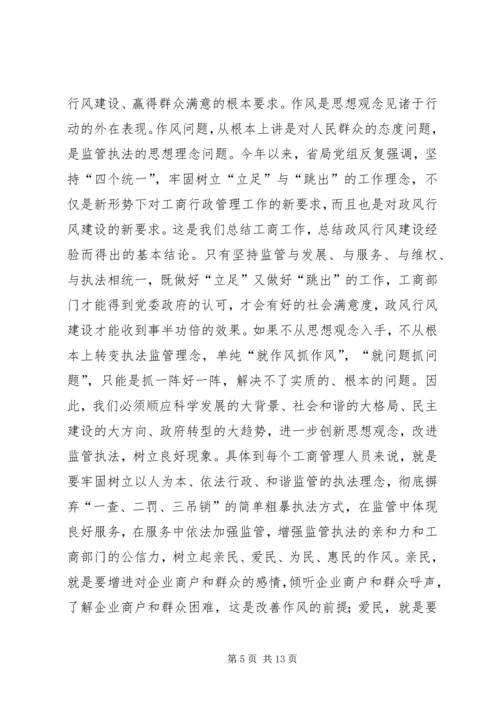 行风建设、赢得群众满意的根本要求。作风是思想观念见诸于行动的外在表现。作风问题，从根本上讲是对人民群众的态度问题，是监管执法的思想理念问题。今年以来，省局党组反复强调，坚持“四个统一”，牢固树立“立足”与“跳出”的工作理念，不仅是新形势下对工商行政管理工作的新要求，而且也是对政风行风建设的新要求。这是我们总结工商工作，总结政风行风建设经验而得出的基本结论。只有坚持监管与发展、与服务、与维权、与执法相统一，既做好“立足”又做好“跳出”的工作，工商部门才能得到党委政府的认可，才会有好的社会满意度，政风行风建设才能收到事半功倍的效果。如果不从思想观念入手，不从根本上转变执法监管理念，单纯“就作风抓作风”，“就问题抓问题”，只能是抓一阵好一阵，解决不了实质的、根本的问题。因此，我们必须顺应科学发展的大背景、社会和谐的大格局、民主建设的大方向、政府转型的大趋势，进一步创新思想观念，改进监管执法，树立良好现象。具体到每个工商管理人员来说，就是要牢固树立以人为本、依法行政、和谐监管的执法理念，彻底摒弃“一查、二罚、三吊销”的简单粗暴执法方式，在监管中体现良好服务，在服务中依法加强监管，增强监管执法的亲和力和工商部门的公信力，树立起亲民、爱民、为民、惠民的作风。亲民，就是要增进对企业商户和群众的感情，倾听企业商户和群众呼声，了解企业商户和群众困难，这是改善作风的前提；爱民，就是要

第 5 页 共 13 页